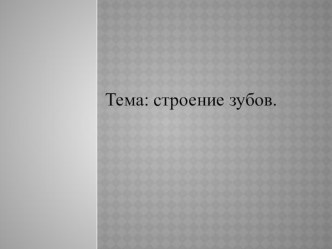 Тема: строение зубов.